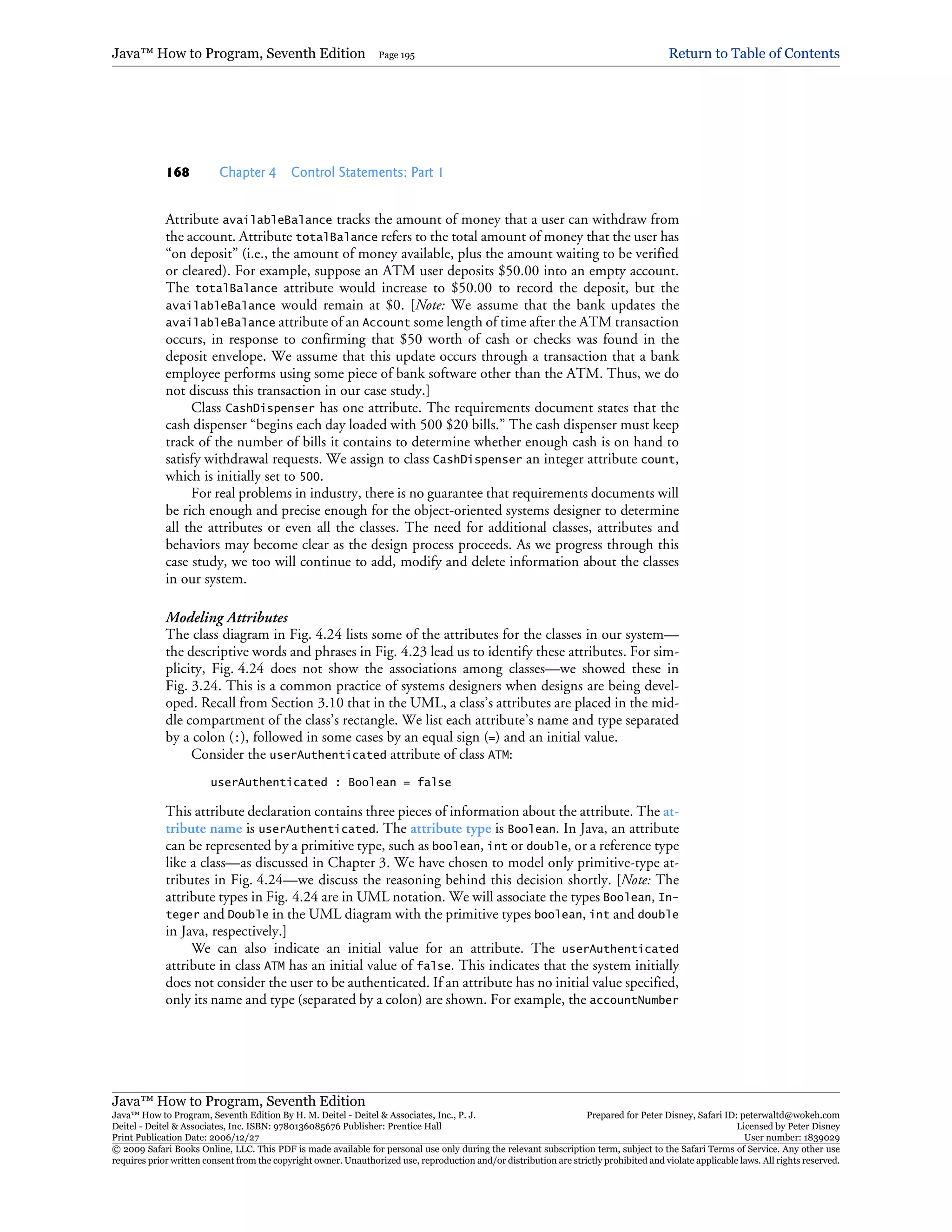 Java™ How to Program, Seventh Edition Page 195 Return to Table of Contents

168 Chapter 4 Control Statements: Part 1

Attribute availableBalance tracks the amount of money that a user can withdraw from the account. Attribute totalBalance refers to the total amount of money that the user has "on deposit" (i.e., the amount of money available, plus the amount waiting to be verified or cleared). For example, suppose an ATM user deposits \$50.00 into an empty account. The totalBalance attribute would increase to \$50.00 to record the deposit, but the availableBalance would remain at \$0. [Note: We assume that the bank updates the availableBalance attribute of an Account some length of time after the ATM transaction occurs, in response to confirming that \$50 worth of cash or checks was found in the deposit envelope. We assume that this update occurs through a transaction that a bank employee performs using some piece of bank software other than the ATM. Thus, we do not discuss this transaction in our case study.]

Class CashDispenser has one attribute. The requirements document states that the cash dispenser "begins each day loaded with 500 \$20 bills." The cash dispenser must keep track of the number of bills it contains to determine whether enough cash is on hand to satisfy withdrawal requests. We assign to class CashDispenser an integer attribute count, which is initially set to 500.

For real problems in industry, there is no guarantee that requirements documents will be rich enough and precise enough for the object-oriented systems designer to determine all the attributes or even all the classes. The need for additional classes, attributes and behaviors may become clear as the design process proceeds. As we progress through this case study, we too will continue to add, modify and delete information about the classes in our system.

Modeling Attributes
The class diagram in Fig. 4.24 lists some of the attributes for the classes in our system—the descriptive words and phrases in Fig. 4.23 lead us to identify these attributes. For simplicity, Fig. 4.24 does not show the associations among classes—we showed these in Fig. 3.24. This is a common practice of systems designers when designs are being developed. Recall from Section 3.10 that in the UML, a class's attributes are placed in the middle compartment of the class's rectangle. We list each attribute's name and type separated by a colon (:), followed in some cases by an equal sign (=) and an initial value.

Consider the userAuthenticated attribute of class ATM:

userAuthenticated : Boolean = false

This attribute declaration contains three pieces of information about the attribute. The attribute name is userAuthenticated. The attribute type is Boolean. In Java, an attribute can be represented by a primitive type, such as boolean, int or double, or a reference type like a class—as discussed in Chapter 3. We have chosen to model only primitive-type attributes in Fig. 4.24—we discuss the reasoning behind this decision shortly. [Note: The attribute types in Fig. 4.24 are in UML notation. We will associate the types Boolean, Integer and Double in the UML diagram with the primitive types boolean, int and double in Java, respectively.]

We can also indicate an initial value for an attribute. The userAuthenticated attribute in class ATM has an initial value of false. This indicates that the system initially does not consider the user to be authenticated. If an attribute has no initial value specified, only its name and type (separated by a colon) are shown. For example, the accountNumber

Java™ How to Program, Seventh Edition
Java™ How to Program, Seventh Edition By H. M. Deitel - Deitel & Associates, Inc., P. J. Deitel - Deitel & Associates, Inc. ISBN: 9780136085676 Publisher: Prentice Hall
Print Publication Date: 2006/12/27
Prepared for Peter Disney, Safari ID: peterwaltd@wokeh.com
Licensed by Peter Disney
User number: 1839029
© 2009 Safari Books Online, LLC. This PDF is made available for personal use only during the relevant subscription term, subject to the Safari Terms of Service. Any other use requires prior written consent from the copyright owner. Unauthorized use, reproduction and/or distribution are strictly prohibited and violate applicable laws. All rights reserved.